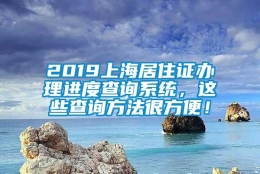 2019上海居住证办理进度查询系统，这些查询方法很方便！